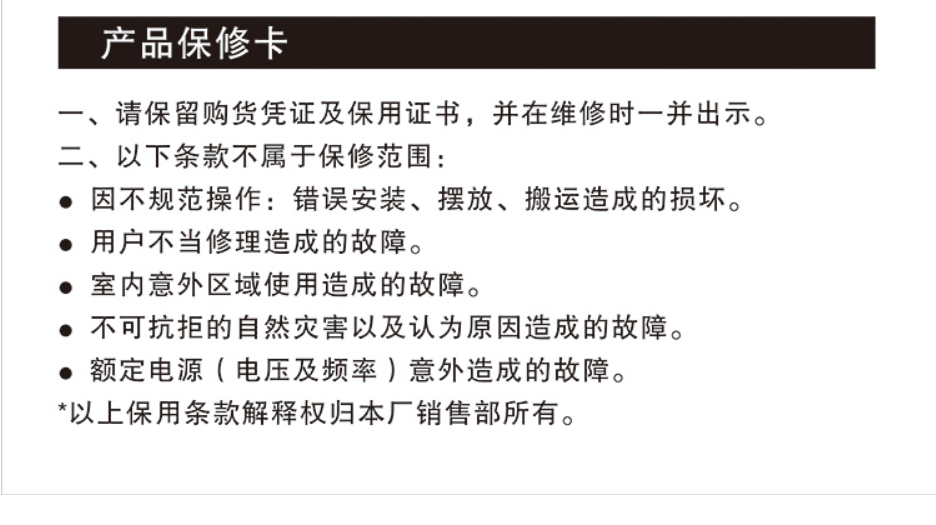 产品保修卡

一、请保留购货凭证及保用证书，并在维修时一并出示。

二、以下条款不属于保修范围：

• 因不规范操作：错误安装、摆放、搬运造成的损坏。
• 用户不当修理造成的故障。
• 室内意外区域使用造成的故障。
• 不可抗拒的自然灾害以及认为原因造成的故障。
• 额定电源（电压及频率）意外造成的故障。

*以上保用条款解释权归本厂销售部所有。